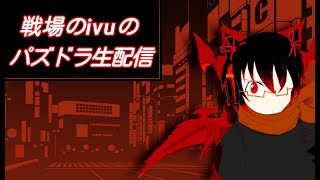 戦場のivuの
パズドラ生配信